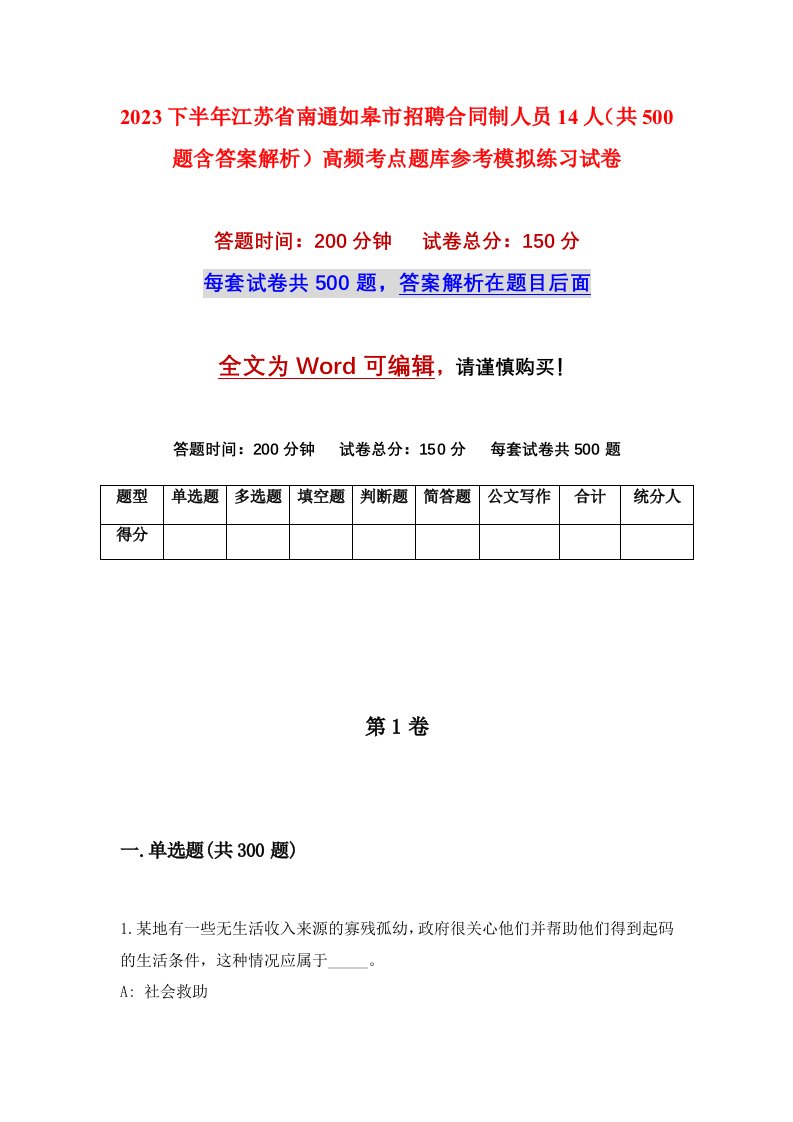 2023下半年江苏省南通如皋市招聘合同制人员14人（共500题含答案解析）高频考点题库参考模拟练习试卷

答题时间：200分钟　试卷总分：150分

每套试卷共500题，答案解析在题目后面

全文为Word可编辑，请谨慎购买！

答题时间：200分钟　试卷总分：150分　每套试卷共500题

| 题型 | 单选题 | 多选题 | 填空题 | 判断题 | 简答题 | 公文写作 | 合计 | 统分人 |
|---|---|---|---|---|---|---|---|---|
| 得分 | | | | | | | | |

第1卷

一.单选题(共300题)

1.某地有一些无生活收入来源的寡残孤幼，政府很关心他们并帮助他们得到起码的生活条件，这种情况应属于_____。

A: 社会救助